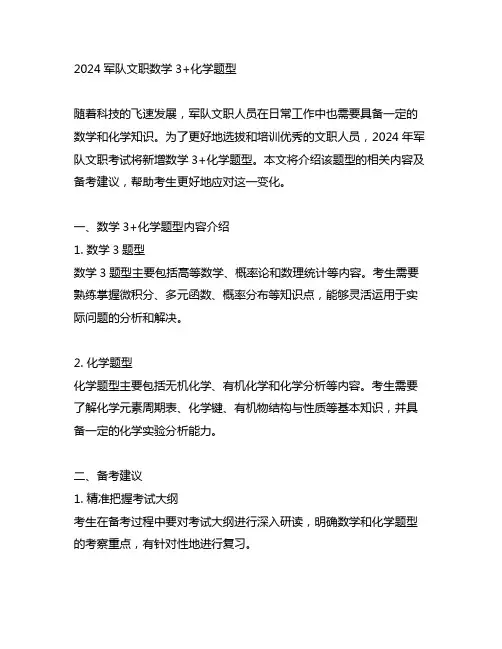 2024 军队文职数学 3+化学题型

随着科技的飞速发展，军队文职人员在日常工作中也需要具备一定的数学和化学知识。为了更好地选拔和培训优秀的文职人员，2024 年军队文职考试将新增数学 3+化学题型。本文将介绍该题型的相关内容及备考建议，帮助考生更好地应对这一变化。

一、数学 3+化学题型内容介绍
1. 数学 3 题型
数学 3 题型主要包括高等数学、概率论和数理统计等内容。考生需要熟练掌握微积分、多元函数、概率分布等知识点，能够灵活运用于实际问题的分析和解决。

2. 化学题型
化学题型主要包括无机化学、有机化学和化学分析等内容。考生需要了解化学元素周期表、化学键、有机物结构与性质等基本知识，并具备一定的化学实验分析能力。

二、备考建议
1. 精准把握考试大纲
考生在备考过程中要对考试大纲进行深入研读，明确数学和化学题型的考察重点，有针对性地进行复习。